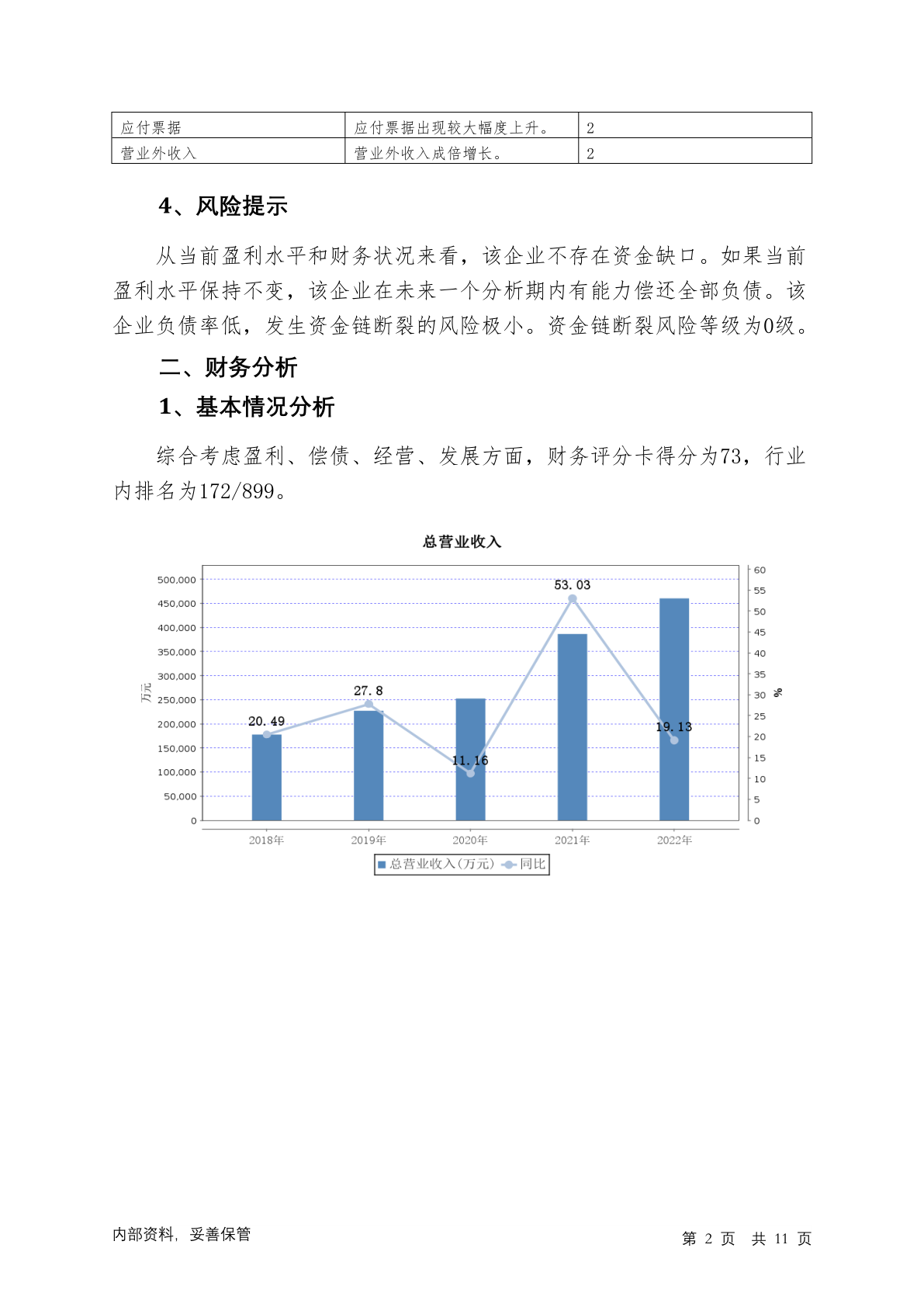 | 应付票据 | 应付票据出现较大幅度上升。 | 2 |
|---|---|---|
| 营业外收入 | 营业外收入成倍增长。 | 2 |

4、风险提示

从当前盈利水平和财务状况来看，该企业不存在资金缺口。如果当前盈利水平保持不变，该企业在未来一个分析期内有能力偿还全部负债。该企业负债率低，发生资金链断裂的风险极小。资金链断裂风险等级为0级。

二、财务分析

1、基本情况分析

综合考虑盈利、偿债、经营、发展方面，财务评分卡得分为73，行业内排名为172/899。

总营业收入

万元

500,000
450,000
400,000
350,000
300,000
250,000
200,000
150,000
100,000
50,000
0

60
55
50
45
40
35
30
25
20
15
10
5
0

%

20.49
27.8
11.16
53.03
19.13

2018年
2019年
2020年
2021年
2022年

总营业收入(万元) 同比

内部资料，妥善保管

第 2 页 共 11 页